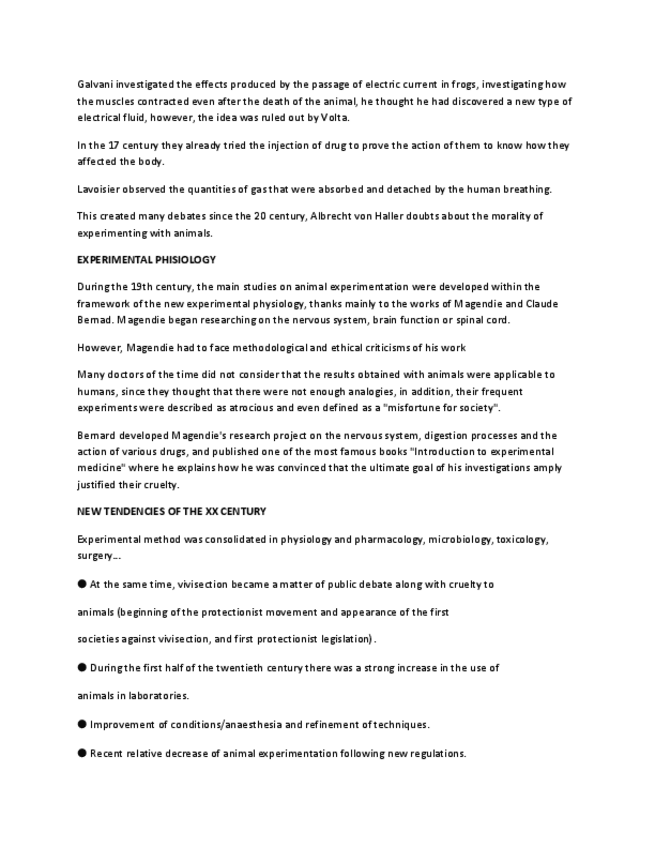 Galvani investigated the effects produced by the passage of electric current in frogs, investigating how the muscles contracted even after the death of the animal, he thought he had discovered a new type of electrical fluid, however, the idea was ruled out by Volta.

In the 17 century they already tried the injection of drug to prove the action of them to know how they affected the body.

Lavoisier observed the quantities of gas that were absorbed and detached by the human breathing.

This created many debates since the 20 century, Albrecht von Haller doubts about the morality of experimenting with animals.

EXPERIMENTAL PHISIOLOGY

During the 19th century, the main studies on animal experimentation were developed within the framework of the new experimental physiology, thanks mainly to the works of Magendie and Claude Bernad. Magendie began researching on the nervous system, brain function or spinal cord.

However, Magendie had to face methodological and ethical criticisms of his work

Many doctors of the time did not consider that the results obtained with animals were applicable to humans, since they thought that there were not enough analogies, in addition, their frequent experiments were described as atrocious and even defined as a "misfortune for society".

Bernard developed Magendie's research project on the nervous system, digestion processes and the action of various drugs, and published one of the most famous books "Introduction to experimental medicine" where he explains how he was convinced that the ultimate goal of his investigations amply justified their cruelty.

NEW TENDENCIES OF THE XX CENTURY

Experimental method was consolidated in physiology and pharmacology, microbiology, toxicology, surgery...

● At the same time, vivisection became a matter of public debate along with cruelty to

animals (beginning of the protectionist movement and appearance of the first

societies against vivisection, and first protectionist legislation).

● During the first half of the twentieth century there was a strong increase in the use of

animals in laboratories.

● Improvement of conditions/anaesthesia and refinement of techniques.

● Recent relative decrease of animal experimentation following new regulations.